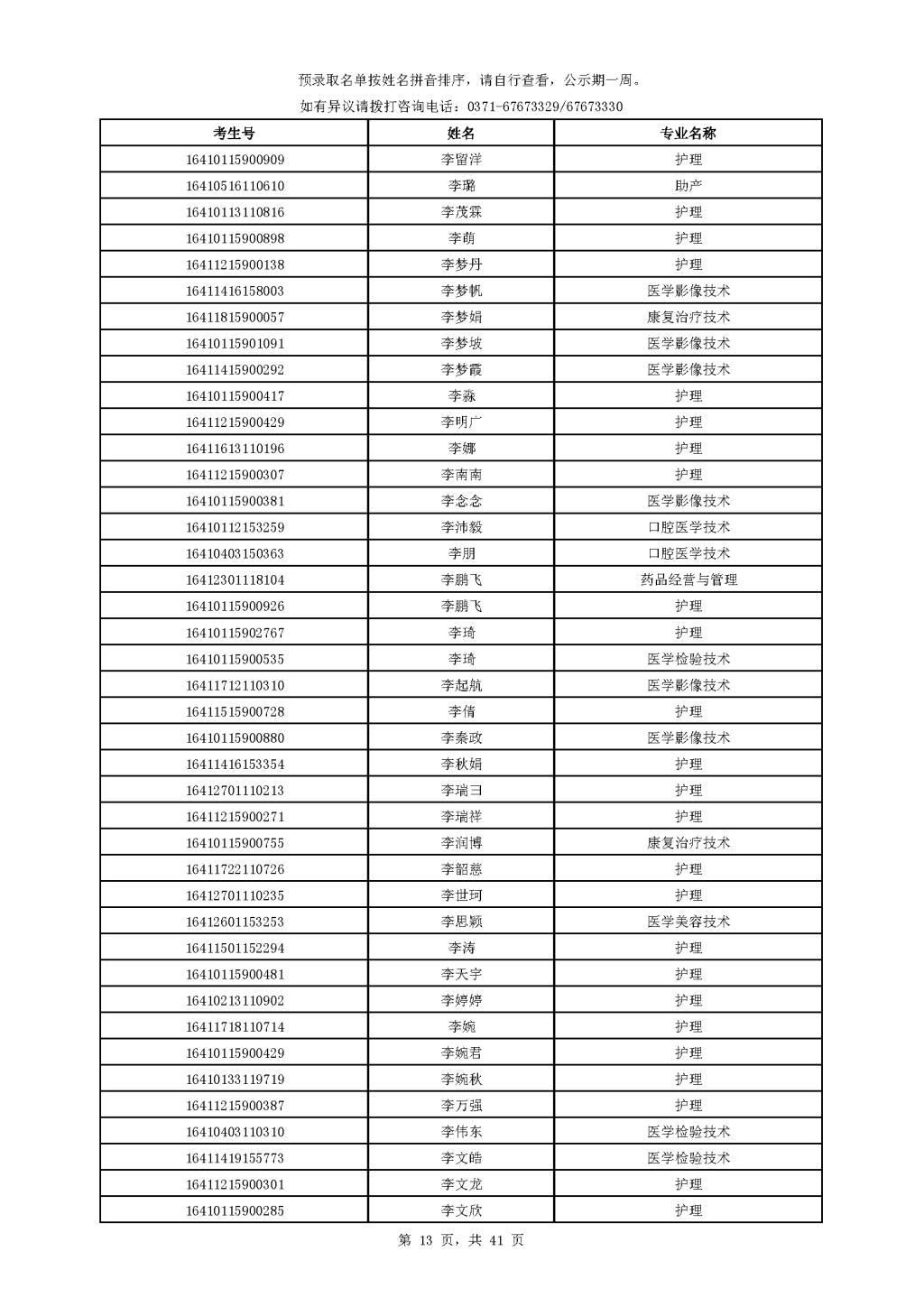 预录取名单按姓名拼音排序，请自行查看，公示期一周。

如有异议请拨打咨询电话：0371-67673329/67673330

| 考生号 | 姓名 | 专业名称 |
|---|---|---|
| 16410115900909 | 李留洋 | 护理 |
| 16410516110610 | 李璐 | 助产 |
| 16410113110816 | 李茂霖 | 护理 |
| 16410115900898 | 李萌 | 护理 |
| 16411215900138 | 李梦丹 | 护理 |
| 16411416158003 | 李梦帆 | 医学影像技术 |
| 16411815900057 | 李梦娟 | 康复治疗技术 |
| 16410115901091 | 李梦坡 | 医学影像技术 |
| 16411415900292 | 李梦霞 | 医学影像技术 |
| 16410115900417 | 李淼 | 护理 |
| 16411215900429 | 李明广 | 护理 |
| 16411613110196 | 李娜 | 护理 |
| 16411215900307 | 李南南 | 护理 |
| 16410115900381 | 李念念 | 医学影像技术 |
| 16410112153259 | 李沛毅 | 口腔医学技术 |
| 16410403150363 | 李朋 | 口腔医学技术 |
| 16412301118104 | 李鹏飞 | 药品经营与管理 |
| 16410115900926 | 李鹏飞 | 护理 |
| 16410115902767 | 李琦 | 护理 |
| 16410115900535 | 李琦 | 医学检验技术 |
| 16411712110310 | 李起航 | 医学影像技术 |
| 16411515900728 | 李倩 | 护理 |
| 16410115900880 | 李秦政 | 医学影像技术 |
| 16411416153354 | 李秋娟 | 护理 |
| 16412701110213 | 李瑞彐 | 护理 |
| 16411215900271 | 李瑞祥 | 护理 |
| 16410115900755 | 李润博 | 康复治疗技术 |
| 16411722110726 | 李韶慈 | 护理 |
| 16412701110235 | 李世珂 | 护理 |
| 16412601153253 | 李思颖 | 医学美容技术 |
| 16411501152294 | 李涛 | 护理 |
| 16410115900481 | 李天宇 | 护理 |
| 16410213110902 | 李婷婷 | 护理 |
| 16411718110714 | 李婉 | 护理 |
| 16410115900429 | 李婉君 | 护理 |
| 16410133119719 | 李婉秋 | 护理 |
| 16411215900387 | 李万强 | 护理 |
| 16410403110310 | 李伟东 | 医学检验技术 |
| 16411419155773 | 李文皓 | 医学检验技术 |
| 16411215900301 | 李文龙 | 护理 |
| 16410115900285 | 李文欣 | 护理 |

第 13 页，共 41 页